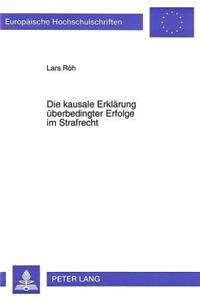 Europäische Hochschulschriften

Lars Röh

Die kausale Erklärung überbedingter Erfolge im Strafrecht

PETER LANG